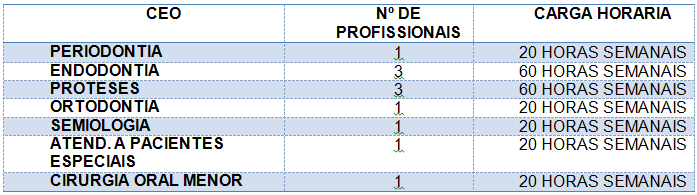 | CEO | Nº DE PROFISSIONAIS | CARGA HORARIA |
|---|---|---|
| PERIODONTIA | 1 | 20 HORAS SEMANAIS |
| ENDODONTIA | 3 | 60 HORAS SEMANAIS |
| PROTESES | 3 | 60 HORAS SEMANAIS |
| ORTODONTIA | 1 | 20 HORAS SEMANAIS |
| SEMIOLOGIA | 1 | 20 HORAS SEMANAIS |
| ATEND. A PACIENTES ESPECIAIS | 1 | 20 HORAS SEMANAIS |
| CIRURGIA ORAL MENOR | 1 | 20 HORAS SEMANAIS |